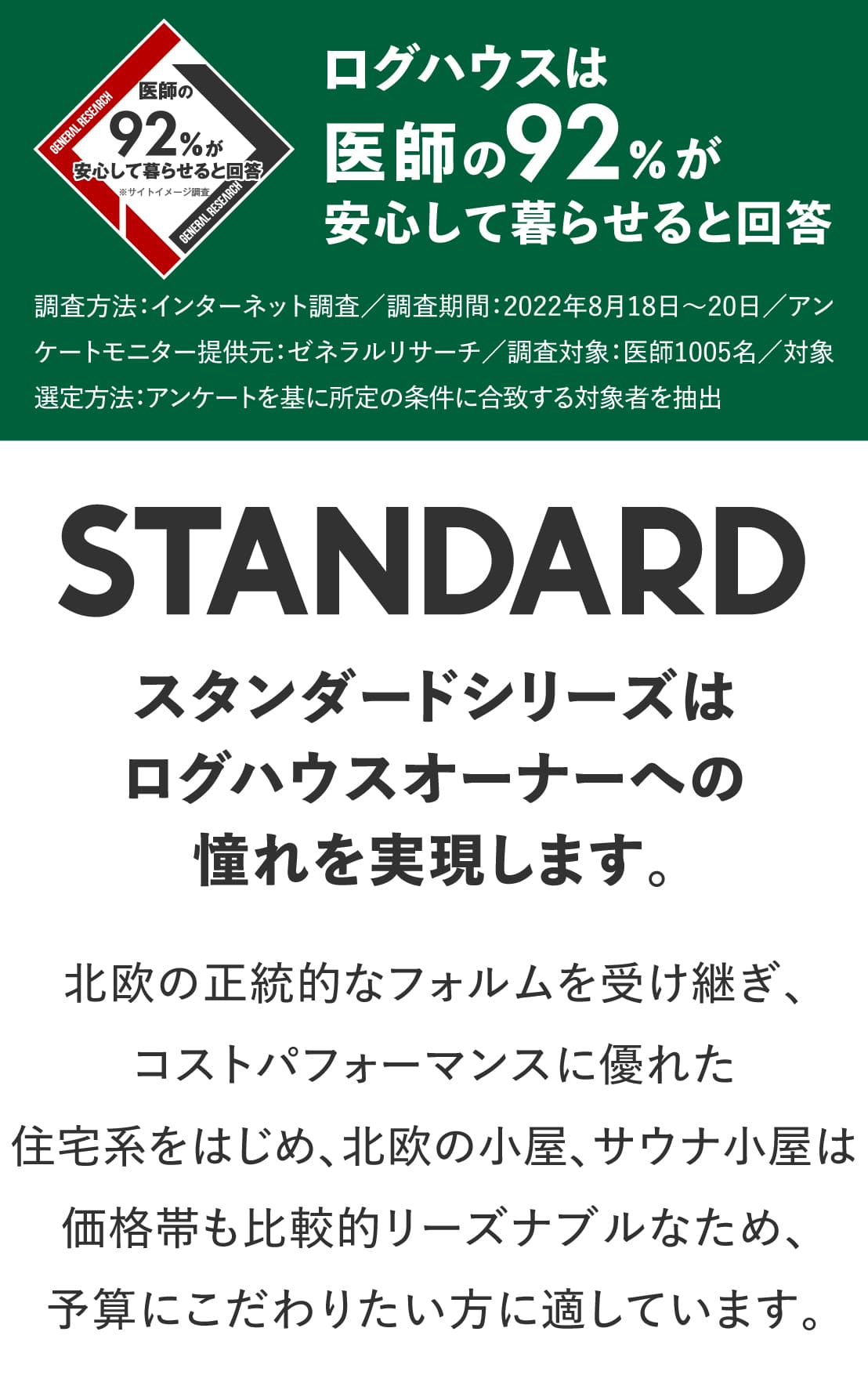 GENERAL RESEARCH
医師の
92%が
安心して暮らせると回答
※サイトイメージ調査
GENERAL RESEARCH

ログハウスは
医師の92%が
安心して暮らせると回答

調査方法:インターネット調査/調査期間:2022年8月18日～20日/アンケートモニター提供元:ゼネラルリサーチ/調査対象:医師1005名/対象選定方法:アンケートを基に所定の条件に合致する対象者を抽出

STANDARD

スタンダードシリーズは
ログハウスオーナーへの
憧れを実現します。

北欧の正統的なフォルムを受け継ぎ、
コストパフォーマンスに優れた
住宅系をはじめ、北欧の小屋、サウナ小屋は
価格帯も比較的リーズナブルなため、
予算にこだわりたい方に適しています。